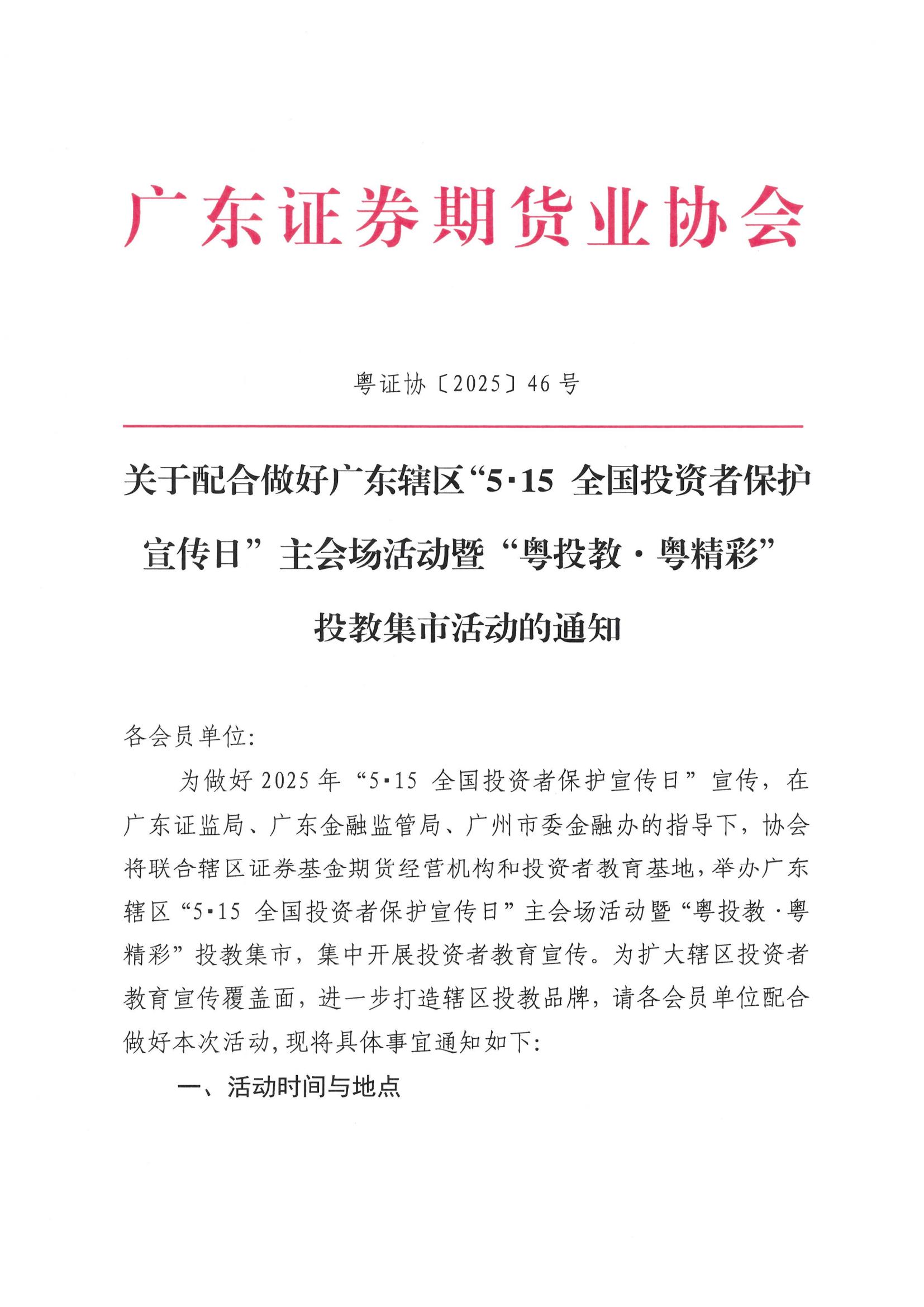 广东证券期货业协会

粤证协〔2025〕46号

关于配合做好广东辖区“5·15 全国投资者保护宣传日”主会场活动暨“粤投教·粤精彩”投教集市活动的通知

各会员单位:

为做好2025年“5·15 全国投资者保护宣传日”宣传，在广东证监局、广东金融监管局、广州市委金融办的指导下，协会将联合辖区证券基金期货经营机构和投资者教育基地，举办广东辖区“5·15 全国投资者保护宣传日”主会场活动暨“粤投教·粤精彩”投教集市，集中开展投资者教育宣传。为扩大辖区投资者教育宣传覆盖面，进一步打造辖区投教品牌，请各会员单位配合做好本次活动，现将具体事宜通知如下:

一、活动时间与地点